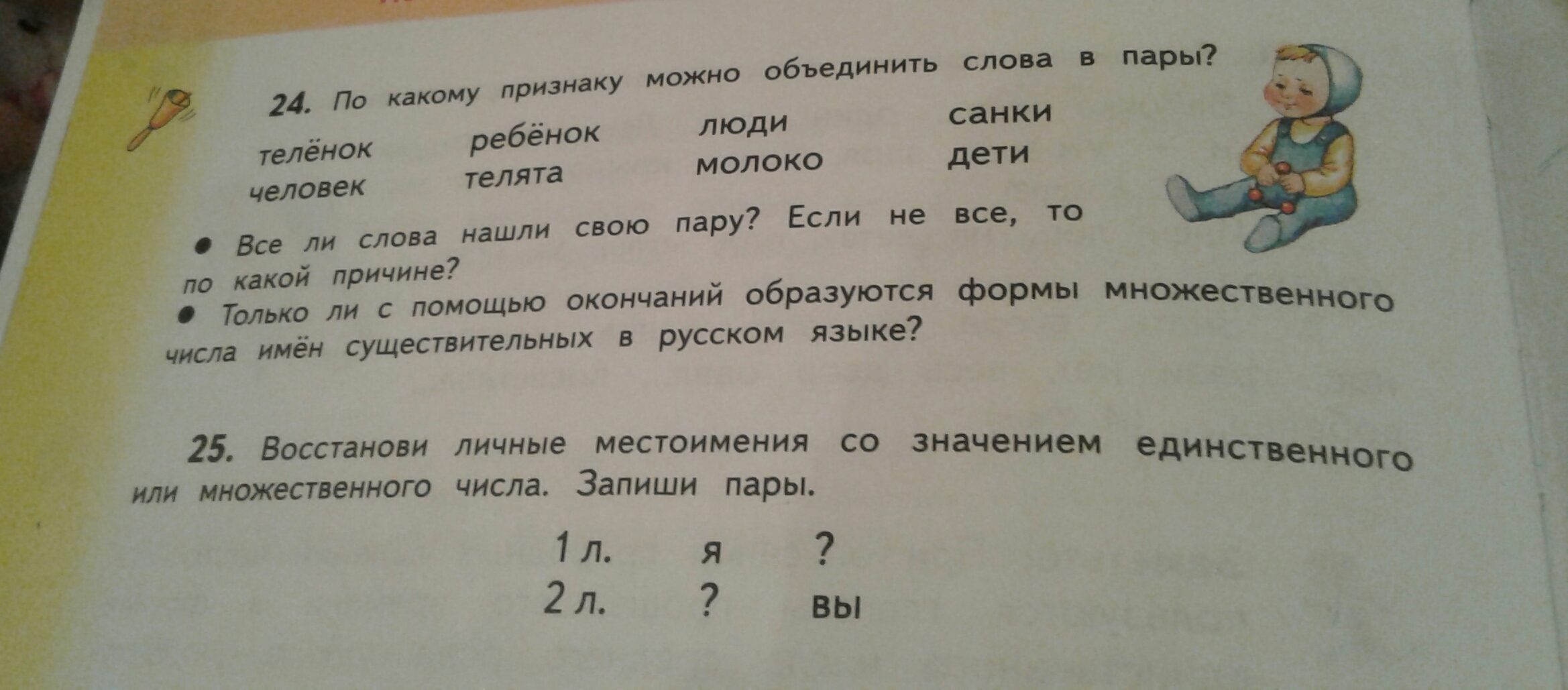 24. По какому признаку можно объединить слова в пары?

телёнок ребёнок люди санки
человек телята молоко дети

• Все ли слова нашли свою пару? Если не все, то по какой причине?

• Только ли с помощью окончаний образуются формы множественного числа имён существительных в русском языке?

25. Восстанови личные местоимения со значением единственного или множественного числа. Запиши пары.

1 л. я ?
2 л. ? вы